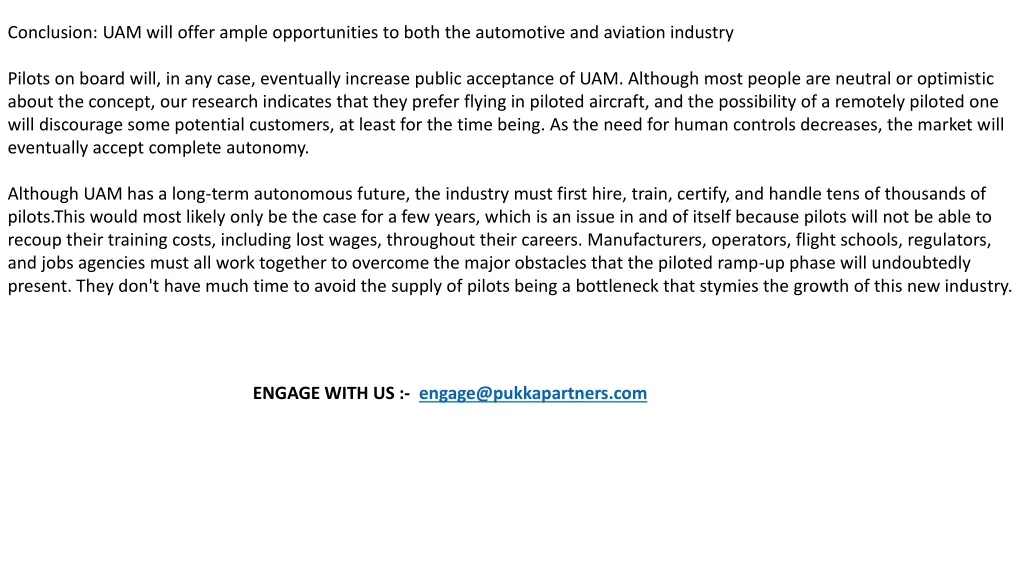 Conclusion: UAM will offer ample opportunities to both the automotive and aviation industry

Pilots on board will, in any case, eventually increase public acceptance of UAM. Although most people are neutral or optimistic about the concept, our research indicates that they prefer flying in piloted aircraft, and the possibility of a remotely piloted one will discourage some potential customers, at least for the time being. As the need for human controls decreases, the market will eventually accept complete autonomy.

Although UAM has a long-term autonomous future, the industry must first hire, train, certify, and handle tens of thousands of pilots.This would most likely only be the case for a few years, which is an issue in and of itself because pilots will not be able to recoup their training costs, including lost wages, throughout their careers. Manufacturers, operators, flight schools, regulators, and jobs agencies must all work together to overcome the major obstacles that the piloted ramp-up phase will undoubtedly present. They don't have much time to avoid the supply of pilots being a bottleneck that stymies the growth of this new industry.

ENGAGE WITH US :- engage@pukkapartners.com